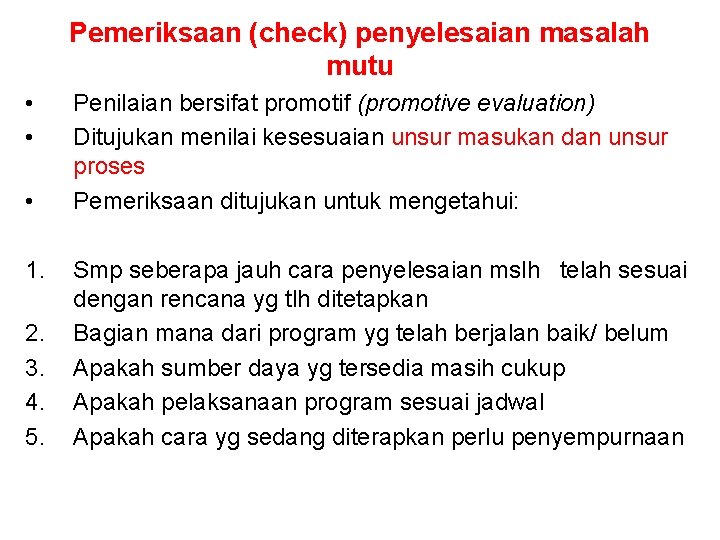 Pemeriksaan (check) penyelesaian masalah mutu

• Penilaian bersifat promotif (promotive evaluation)
• Ditujukan menilai kesesuaian unsur masukan dan unsur proses
• Pemeriksaan ditujukan untuk mengetahui:

1. Smp seberapa jauh cara penyelesaian mslh telah sesuai dengan rencana yg tlh ditetapkan
2. Bagian mana dari program yg telah berjalan baik/ belum
3. Apakah sumber daya yg tersedia masih cukup
4. Apakah pelaksanaan program sesuai jadwal
5. Apakah cara yg sedang diterapkan perlu penyempurnaan